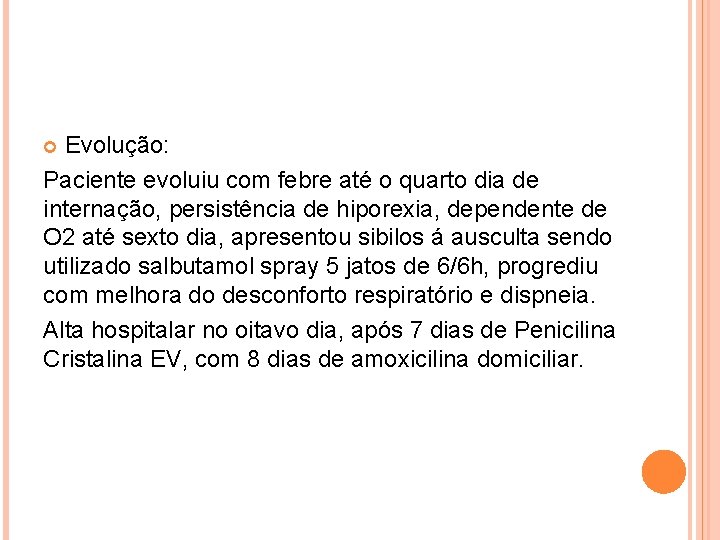 Evolução:

Paciente evoluiu com febre até o quarto dia de internação, persistência de hiporexia, dependente de O2 até sexto dia, apresentou sibilos á ausculta sendo utilizado salbutamol spray 5 jatos de 6/6h, progrediu com melhora do desconforto respiratório e dispneia.

Alta hospitalar no oitavo dia, após 7 dias de Penicilina Cristalina EV, com 8 dias de amoxicilina domiciliar.